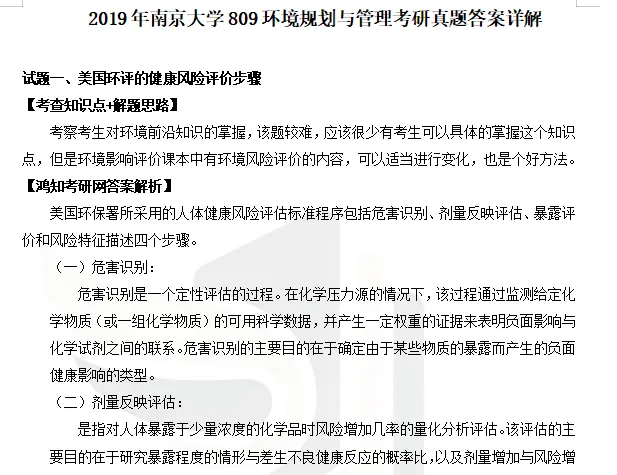 2019年南京大学809环境规划与管理考研真题答案详解

试题一、美国环评的健康风险评价步骤

【考查知识点+解题思路】

考察考生对环境前沿知识的掌握，该题较难，应该很少有考生可以具体的掌握这个知识点，但是环境影响评价课本中有环境风险评价的内容，可以适当进行变化，也是个好方法。

【鸿知考研网答案解析】

美国环保署所采用的人体健康风险评估标准程序包括危害识别、剂量反映评估、暴露评价和风险特征描述四个步骤。

（一）危害识别：

危害识别是一个定性评估的过程。在化学压力源的情况下，该过程通过监测给定化学物质（或一组化学物质）的可用科学数据，并产生一定权重的证据来表明负面影响与化学试剂之间的联系。危害识别的主要目的在于确定由于某些物质的暴露而产生的负面健康影响的类型。

（二）剂量反映评估：

是指对人体暴露于少量浓度的化学品时风险增加几率的量化分析评估。该评估的主要目的在于研究暴露程度的情形与差生不良健康反应的概率比，以及剂量增加与风险增